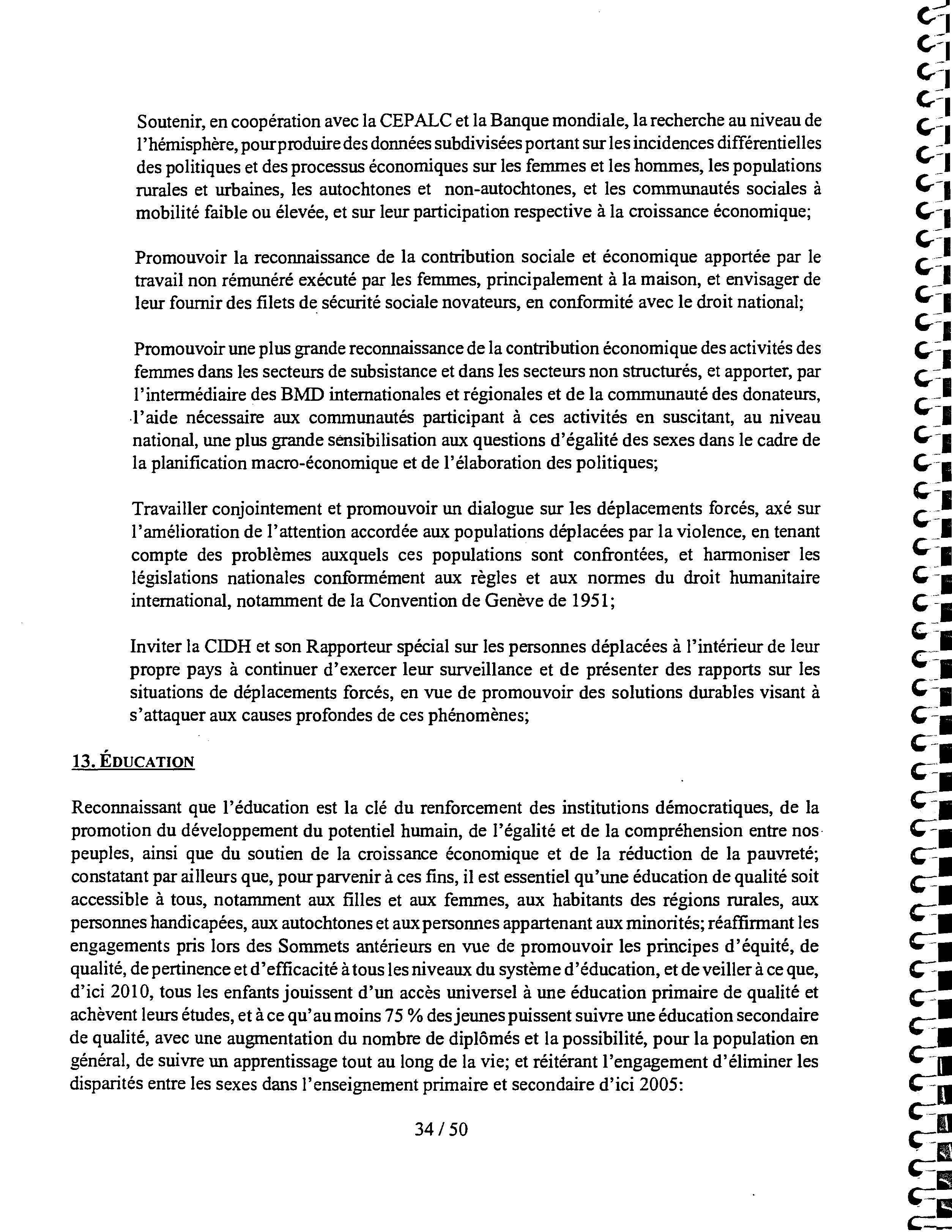 Soutenir, en coopération avec la CEPALC et la Banque mondiale, la recherche au niveau de l'hémisphère, pour produire des données subdivisées portant sur les incidences différentielles des politiques et des processus économiques sur les femmes et les hommes, les populations rurales et urbaines, les autochtones et non-autochtones, et les communautés sociales à mobilité faible ou élevée, et sur leur participation respective à la croissance économique;

Promouvoir la reconnaissance de la contribution sociale et économique apportée par le travail non rémunéré exécuté par les femmes, principalement à la maison, et envisager de leur fournir des filets de sécurité sociale novateurs, en conformité avec le droit national;

Promouvoir une plus grande reconnaissance de la contribution économique des activités des femmes dans les secteurs de subsistance et dans les secteurs non structurés, et apporter, par l'intermédiaire des BMD internationales et régionales et de la communauté des donateurs, l'aide nécessaire aux communautés participant à ces activités en suscitant, au niveau national, une plus grande sensibilisation aux questions d'égalité des sexes dans le cadre de la planification macro-économique et de l'élaboration des politiques;

Travailler conjointement et promouvoir un dialogue sur les déplacements forcés, axé sur l'amélioration de l'attention accordée aux populations déplacées par la violence, en tenant compte des problèmes auxquels ces populations sont confrontées, et harmoniser les législations nationales conformément aux règles et aux normes du droit humanitaire international, notamment de la Convention de Genève de 1951;

Inviter la CIDH et son Rapporteur spécial sur les personnes déplacées à l'intérieur de leur propre pays à continuer d'exercer leur surveillance et de présenter des rapports sur les situations de déplacements forcés, en vue de promouvoir des solutions durables visant à s'attaquer aux causes profondes de ces phénomènes;

13. ÉDUCATION

Reconnaissant que l'éducation est la clé du renforcement des institutions démocratiques, de la promotion du développement du potentiel humain, de l'égalité et de la compréhension entre nos peuples, ainsi que du soutien de la croissance économique et de la réduction de la pauvreté; constatant par ailleurs que, pour parvenir à ces fins, il est essentiel qu'une éducation de qualité soit accessible à tous, notamment aux filles et aux femmes, aux habitants des régions rurales, aux personnes handicapées, aux autochtones et aux personnes appartenant aux minorités; réaffirmant les engagements pris lors des Sommets antérieurs en vue de promouvoir les principes d'équité, de qualité, de pertinence et d'efficacité à tous les niveaux du système d'éducation, et de veiller à ce que, d'ici 2010, tous les enfants jouissent d'un accès universel à une éducation primaire de qualité et achèvent leurs études, et à ce qu'au moins 75 % des jeunes puissent suivre une éducation secondaire de qualité, avec une augmentation du nombre de diplômés et la possibilité, pour la population en général, de suivre un apprentissage tout au long de la vie; et réitérant l'engagement d'éliminer les disparités entre les sexes dans l'enseignement primaire et secondaire d'ici 2005:

34 / 50